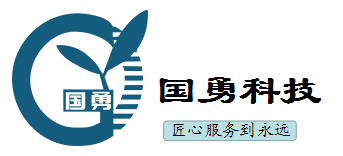 国勇

国勇科技

匠心服务到永远